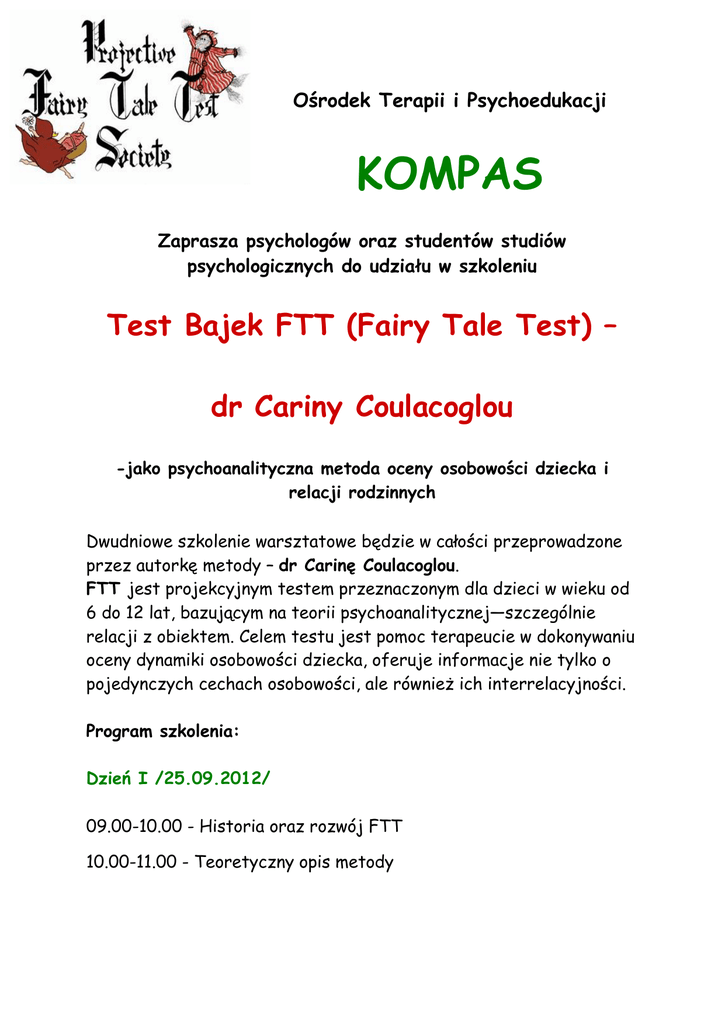 Projective Fairy Tale Test Society

Ośrodek Terapii i Psychoedukacji

KOMPAS

Zaprasza psychologów oraz studentów studiów psychologicznych do udziału w szkoleniu

Test Bajek FTT (Fairy Tale Test) –

dr Cariny Coulacoglou

-jako psychoanalityczna metoda oceny osobowości dziecka i relacji rodzinnych

Dwudniowe szkolenie warsztatowe będzie w całości przeprowadzone przez autorkę metody – dr Carinę Coulacoglou.
FTT jest projekcyjnym testem przeznaczonym dla dzieci w wieku od 6 do 12 lat, bazującym na teorii psychoanalitycznej—szczególnie relacji z obiektem. Celem testu jest pomoc terapeucie w dokonywaniu oceny dynamiki osobowości dziecka, oferuje informacje nie tylko o pojedynczych cechach osobowości, ale również ich interrelacyjności.

Program szkolenia:

Dzień I /25.09.2012/

09.00-10.00 - Historia oraz rozwój FTT

10.00-11.00 - Teoretyczny opis metody